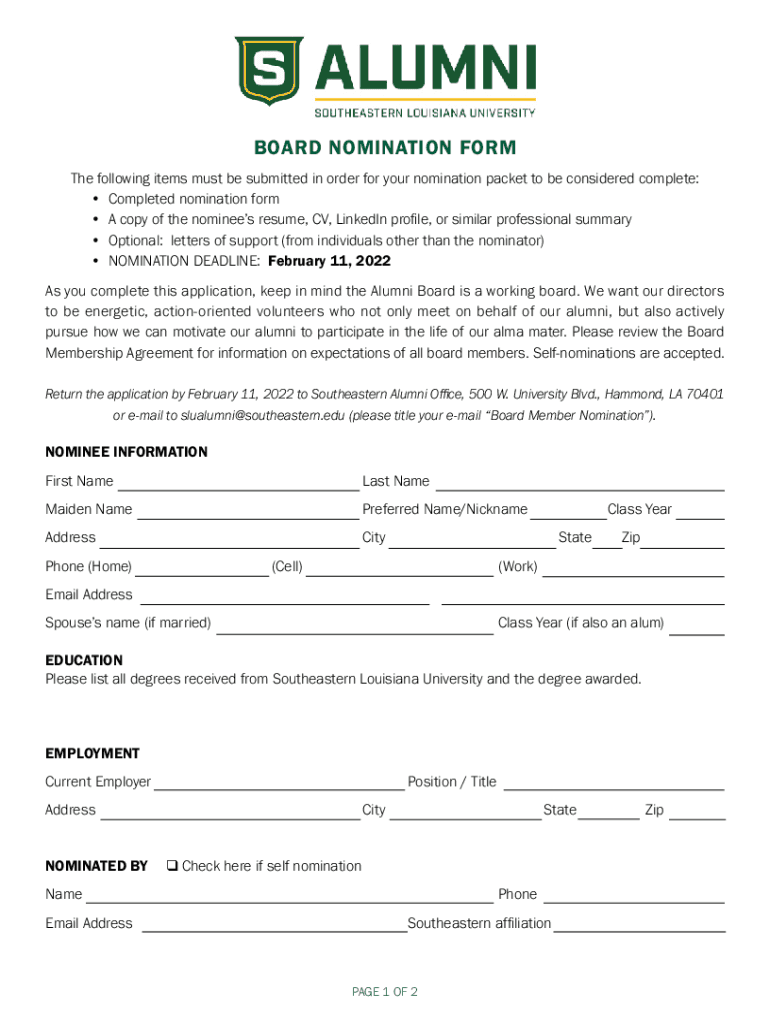 S ALUMNI
SOUTHEASTERN LOUISIANA UNIVERSITY

BOARD NOMINATION FORM

The following items must be submitted in order for your nomination packet to be considered complete:
• Completed nomination form
• A copy of the nominee's resume, CV, LinkedIn profile, or similar professional summary
• Optional: letters of support (from individuals other than the nominator)
• NOMINATION DEADLINE: February 11, 2022

As you complete this application, keep in mind the Alumni Board is a working board. We want our directors to be energetic, action-oriented volunteers who not only meet on behalf of our alumni, but also actively pursue how we can motivate our alumni to participate in the life of our alma mater. Please review the Board Membership Agreement for information on expectations of all board members. Self-nominations are accepted.

Return the application by February 11, 2022 to Southeastern Alumni Office, 500 W. University Blvd., Hammond, LA 70401 or e-mail to slualumni@southeastern.edu (please title your e-mail "Board Member Nomination").

NOMINEE INFORMATION
First Name
Last Name
Maiden Name
Preferred Name/Nickname
Class Year
Address
City
State
Zip
Phone (Home)
(Cell)
(Work)
Email Address
Spouse's name (if married)
Class Year (if also an alum)

EDUCATION
Please list all degrees received from Southeastern Louisiana University and the degree awarded.

EMPLOYMENT
Current Employer
Position / Title
Address
City
State
Zip

NOMINATED BY
❑ Check here if self nomination
Name
Phone
Email Address
Southeastern affiliation

PAGE 1 OF 2